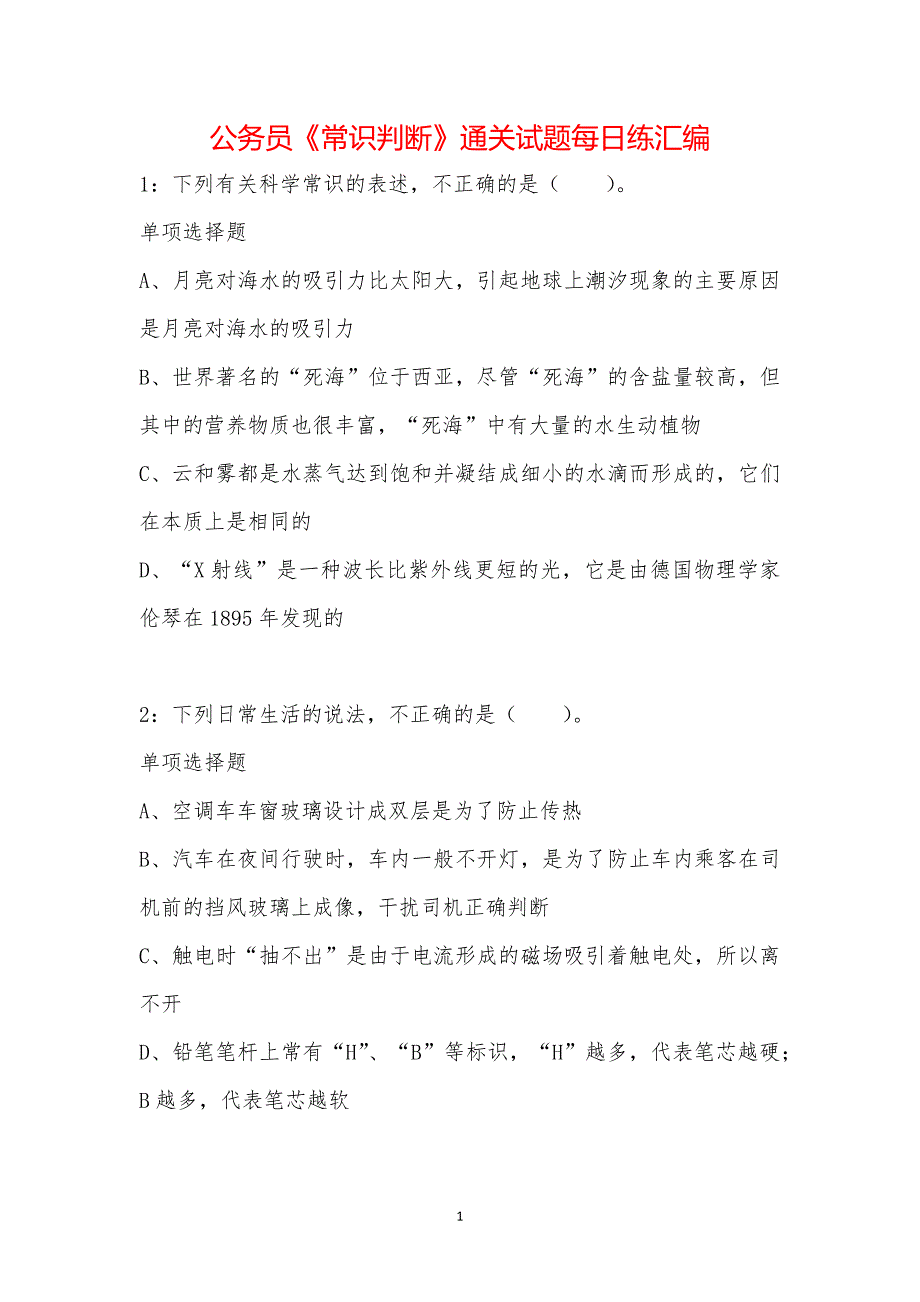 公务员《常识判断》通关试题每日练汇编

1：下列有关科学常识的表述，不正确的是（　　）。

单项选择题

A、月亮对海水的吸引力比太阳大，引起地球上潮汐现象的主要原因是月亮对海水的吸引力

B、世界著名的“死海”位于西亚，尽管“死海”的含盐量较高，但其中的营养物质也很丰富，“死海”中有大量的水生动植物

C、云和雾都是水蒸气达到饱和并凝结成细小的水滴而形成的，它们在本质上是相同的

D、“X射线”是一种波长比紫外线更短的光，它是由德国物理学家伦琴在1895年发现的

2：下列日常生活的说法，不正确的是（　　）。

单项选择题

A、空调车车窗玻璃设计成双层是为了防止传热

B、汽车在夜间行驶时，车内一般不开灯，是为了防止车内乘客在司机前的挡风玻璃上成像，干扰司机正确判断

C、触电时“抽不出”是由于电流形成的磁场吸引着触电处，所以离不开

D、铅笔笔杆上常有“H”、“B”等标识，“H”越多，代表笔芯越硬；B越多，代表笔芯越软

1